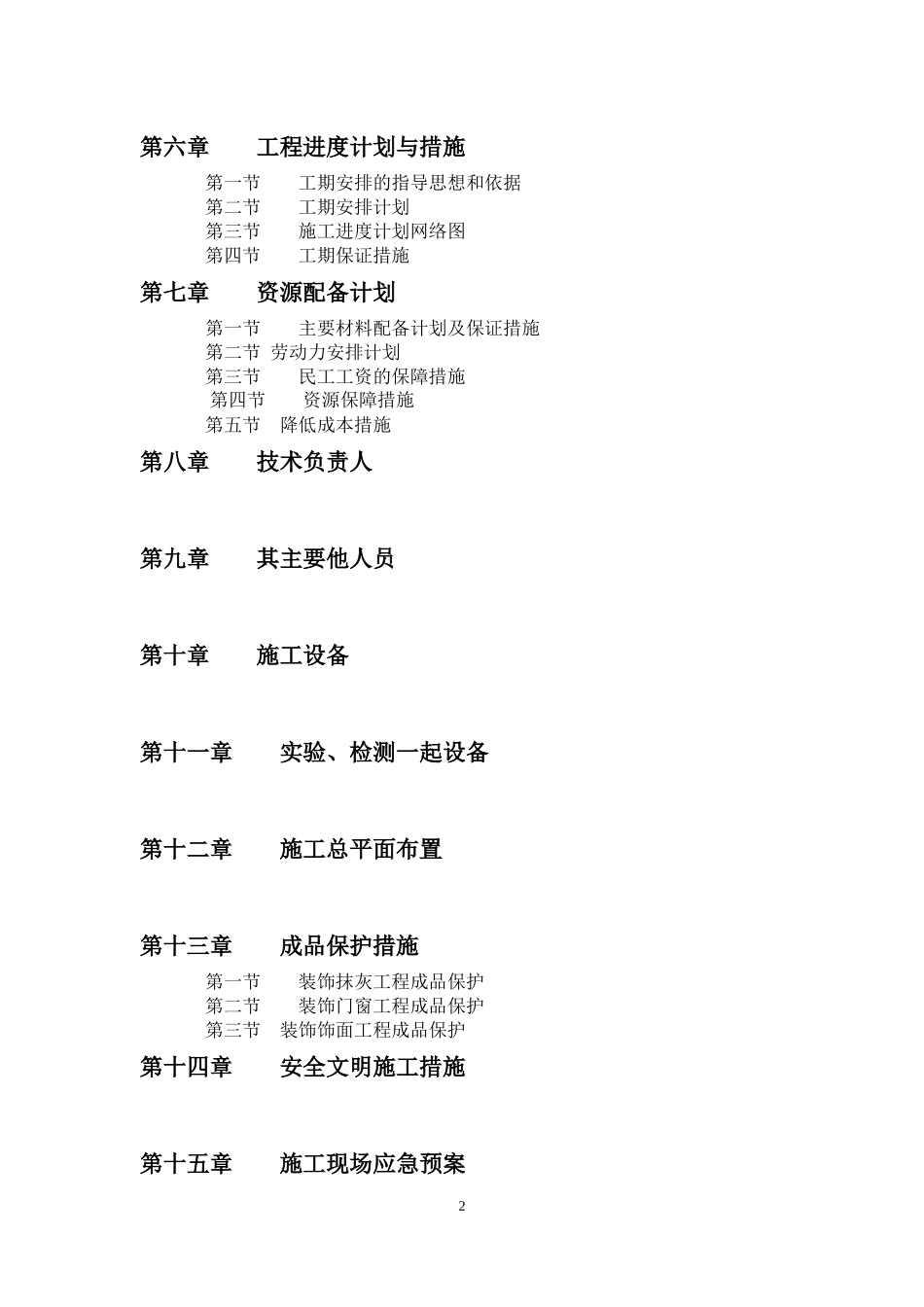 第六章　　工程进度计划与措施

第一节　　工期安排的指导思想和依据
第二节　　工期安排计划
第三节　　施工进度计划网络图
第四节　　工期保证措施

第七章　　资源配备计划

第一节　　主要材料配备计划及保证措施
第二节　劳动力安排计划
第三节　　民工工资的保障措施
第四节　　资源保障措施
第五节　降低成本措施

第八章　　技术负责人

第九章　　其主要他人员

第十章　　施工设备

第十一章　　实验、检测一起设备

第十二章　　施工总平面布置

第十三章　　成品保护措施

第一节　　装饰抹灰工程成品保护
第二节　　装饰门窗工程成品保护
第三节　装饰饰面工程成品保护

第十四章　　安全文明施工措施

第十五章　　施工现场应急预案

2